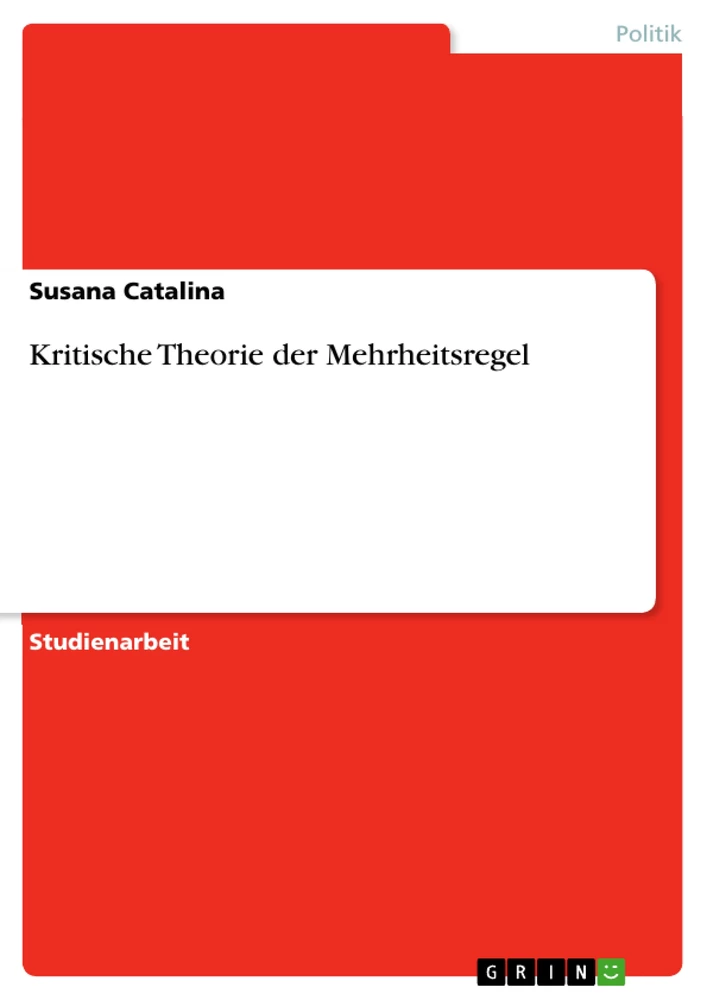 Politik

Susana Catalina

Kritische Theorie der Mehrheitsregel

Studienarbeit

GRIN